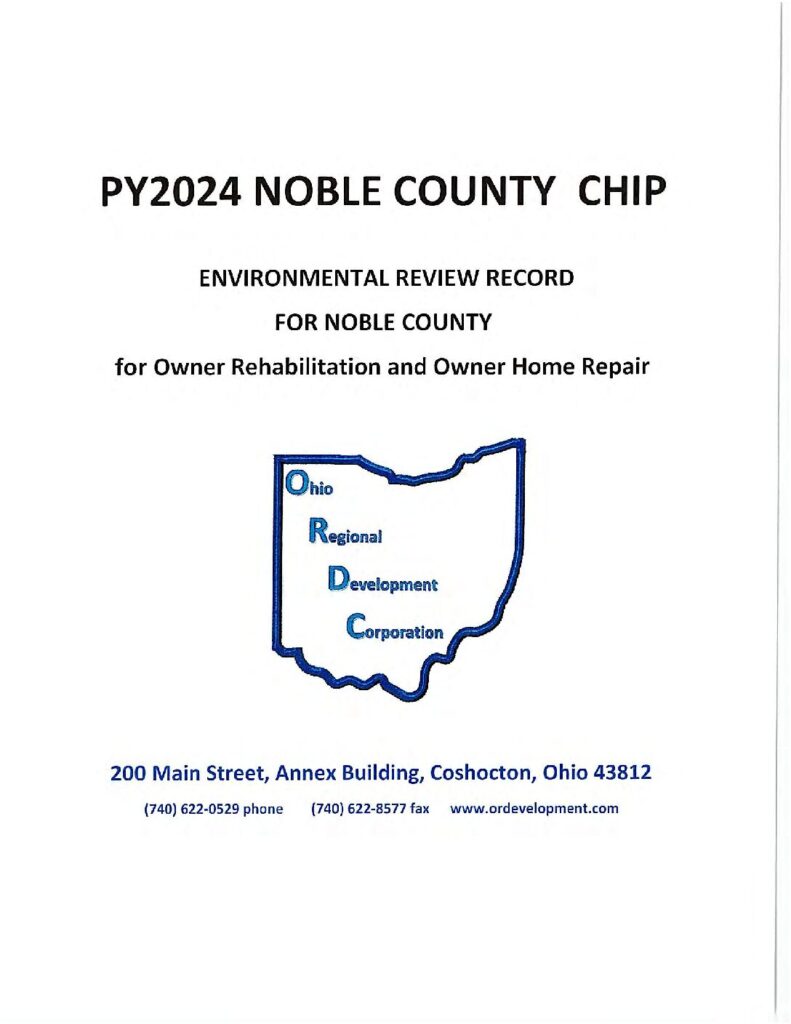 PY2024 NOBLE COUNTY CHIP

ENVIRONMENTAL REVIEW RECORD

FOR NOBLE COUNTY

for Owner Rehabilitation and Owner Home Repair

Ohio
Regional
Development
Corporation

200 Main Street, Annex Building, Coshocton, Ohio 43812

(740) 622-0529 phone (740) 622-8577 fax www.ordevelopment.com